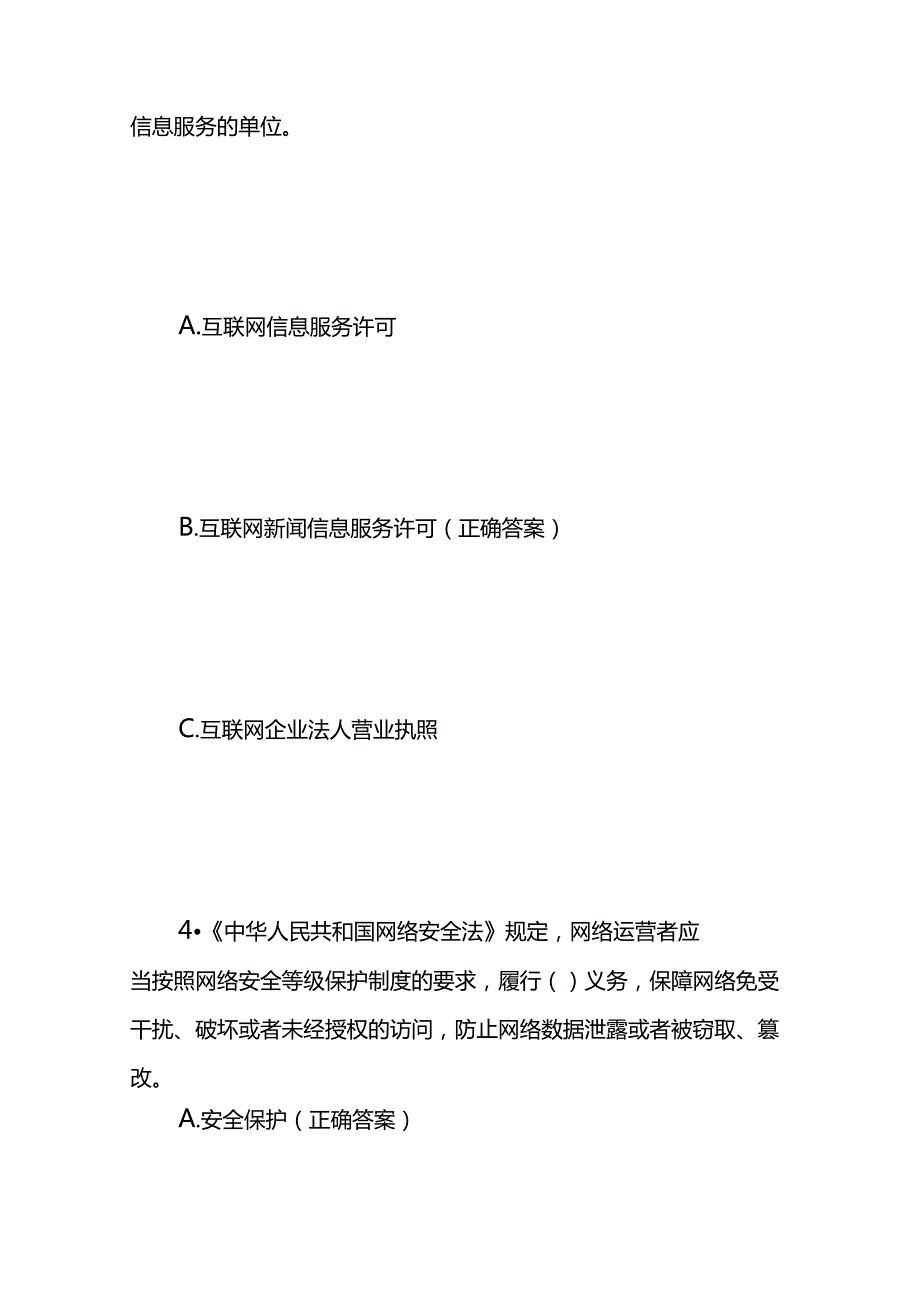 信息服务的单位。

A.互联网信息服务许可

B.互联网新闻信息服务许可（正确答案）

C.互联网企业法人营业执照

4•《中华人民共和国网络安全法》规定，网络运营者应当按照网络安全等级保护制度的要求，履行（）义务，保障网络免受干扰、破坏或者未经授权的访问，防止网络数据泄露或者被窃取、篡改。

A.安全保护（正确答案）